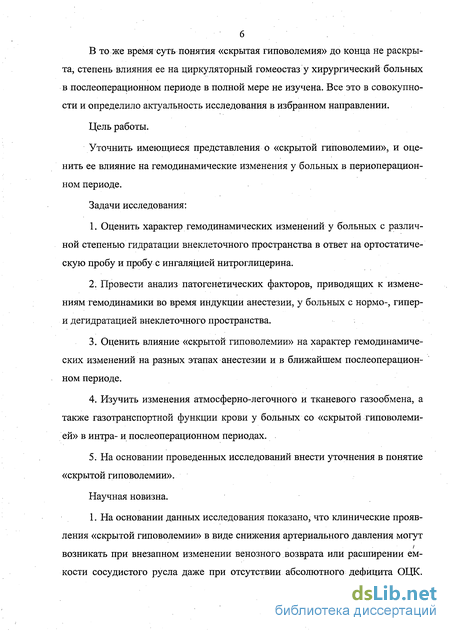 6

В то же время суть понятия «скрытая гиповолемия» до конца не раскрыта, степень влияния ее на циркуляторный гомеостаз у хирургический больных в послеоперационном периоде в полной мере не изучена. Все это в совокупности и определило актуальность исследования в избранном направлении.

Цель работы.

Уточнить имеющиеся представления о «скрытой гиповолемии», и оценить ее влияние на гемодинамические изменения у больных в периоперационном периоде.

Задачи исследования:

1. Оценить характер гемодинамических изменений у больных с различной степенью гидратации внеклеточного пространства в ответ на ортостатическую пробу и пробу с ингаляцией нитроглицерина.

2. Провести анализ патогенетических факторов, приводящих к изменениям гемодинамики во время индукции анестезии, у больных с нормо-, гипер- и дегидратацией внеклеточного пространства.

3. Оценить влияние «скрытой гиповолемии» на характер гемодинамических изменений на разных этапах анестезии и в ближайшем послеоперационном периоде.

4. Изучить изменения атмосферно-легочного и тканевого газообмена, а также газотранспортной функции крови у больных со «скрытой гиповолемией» в интра- и послеоперационном периодах.

5. На основании проведенных исследований внести уточнения в понятие «скрытой гиповолемии».

Научная новизна.

1. На основании данных исследования показано, что клинические проявления «скрытой гиповолемии» в виде снижения артериального давления могут возникать при внезапном изменении венозного возврата или расширении емкости сосудистого русла даже при отсутствии абсолютного дефицита ОЦК.

dsLib.net
библиотека диссертаций